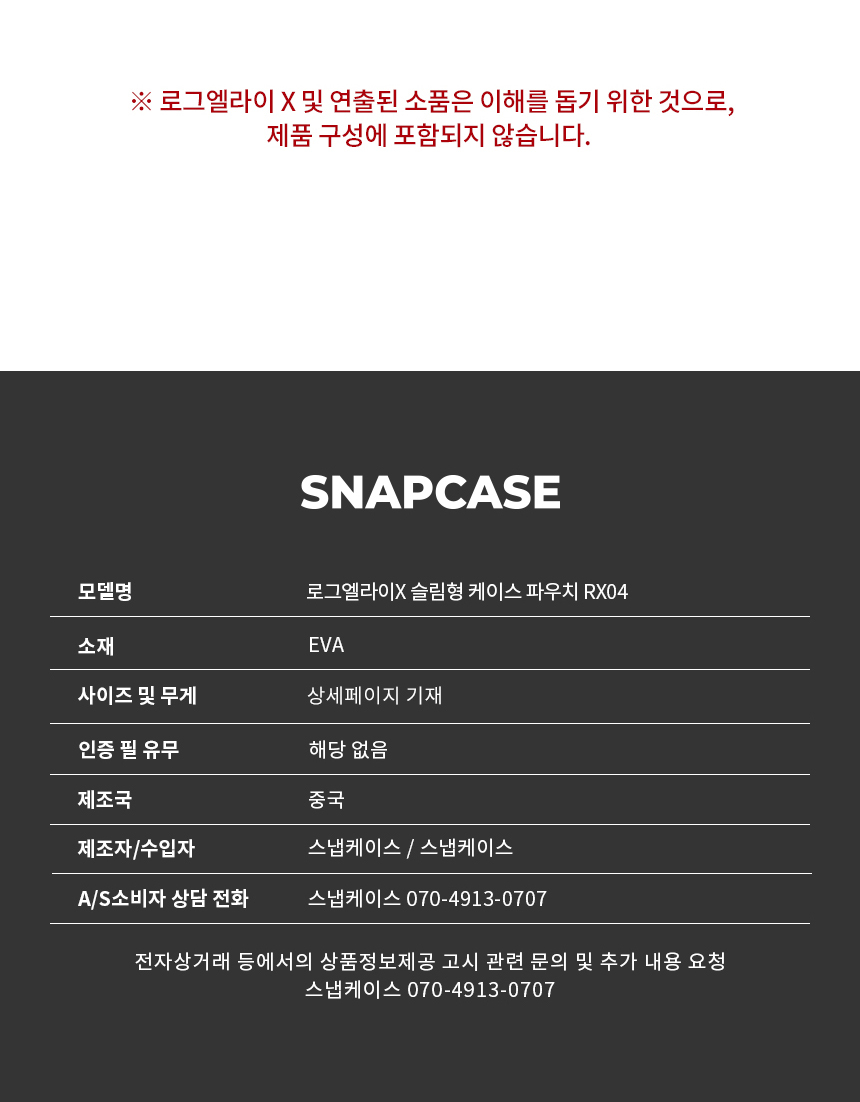 ※ 로그엘라이 X 및 연출된 소품은 이해를 돕기 위한 것으로,
제품 구성에 포함되지 않습니다.

SNAPCASE

| 모델명 | 로그엘라이X 슬림형 케이스 파우치 RX04 |
|---|---|
| 소재 | EVA |
| 사이즈 및 무게 | 상세페이지 기재 |
| 인증 필 유무 | 해당 없음 |
| 제조국 | 중국 |
| 제조자/수입자 | 스냅케이스 / 스냅케이스 |
| A/S소비자 상담 전화 | 스냅케이스 070-4913-0707 |

전자상거래 등에서의 상품정보제공 고시 관련 문의 및 추가 내용 요청
스냅케이스 070-4913-0707